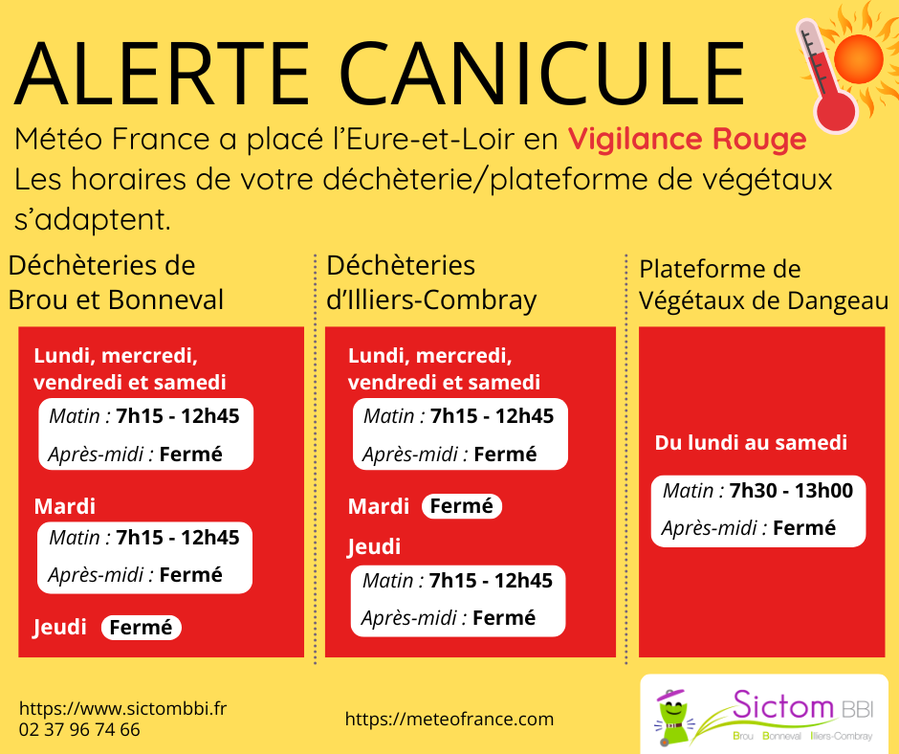 ALERTE CANICULE

Météo France a placé l'Eure-et-Loir en Vigilance Rouge
Les horaires de votre déchèterie/plateforme de végétaux s'adaptent.

Déchèteries de Brou et Bonneval

Lundi, mercredi, vendredi et samedi
Matin : 7h15 - 12h45
Après-midi : Fermé

Mardi
Matin : 7h15 - 12h45
Après-midi : Fermé

Jeudi Fermé

Déchèteries d'Illiers-Combray

Lundi, mercredi, vendredi et samedi
Matin : 7h15 - 12h45
Après-midi : Fermé

Mardi Fermé

Jeudi
Matin : 7h15 - 12h45
Après-midi : Fermé

Plateforme de Végétaux de Dangeau

Du lundi au samedi
Matin : 7h30 - 13h00
Après-midi : Fermé

https://www.sictombbi.fr
02 37 96 74 66

https://meteofrance.com

Sictom BBI
Brou Bonneval Illiers-Combray